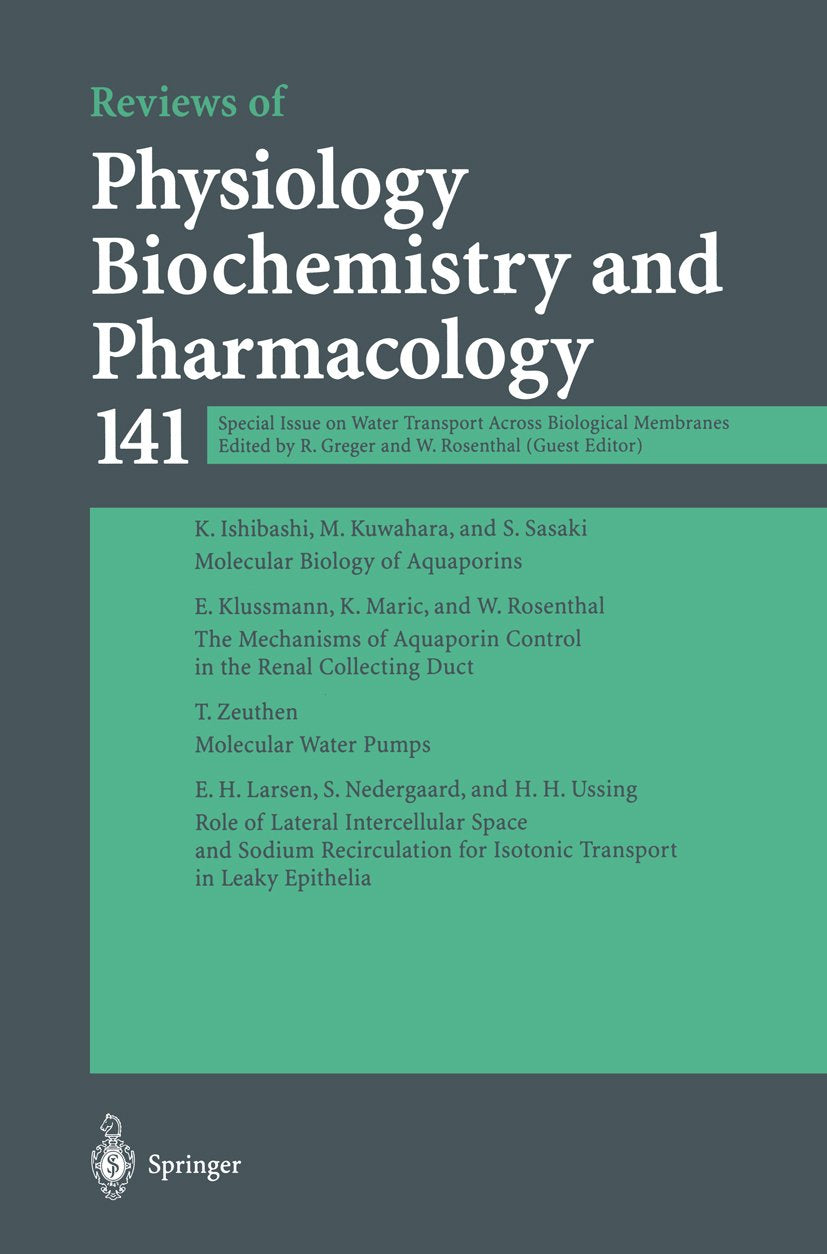 Reviews of
Physiology
Biochemistry and
Pharmacology

141

Special Issue on Water Transport Across Biological Membranes
Edited by R. Greger and W. Rosenthal (Guest Editor)

K. Ishibashi, M. Kuwahara, and S. Sasaki
Molecular Biology of Aquaporins

E. Klussmann, K. Maric, and W. Rosenthal
The Mechanisms of Aquaporin Control in the Renal Collecting Duct

T. Zeuthen
Molecular Water Pumps

E. H. Larsen, S. Nedergaard, and H. H. Ussing
Role of Lateral Intercellular Space and Sodium Recirculation for Isotonic Transport in Leaky Epithelia

Springer